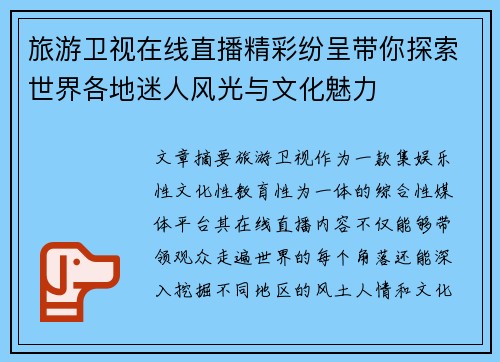 旅游卫视在线直播精彩纷呈带你探索世界各地迷人风光与文化魅力

文章摘要旅游卫视作为一款集娱乐性文化性教育性为一体的综合性媒体平台其在线直播内容不仅能够带领观众走遍世界的每个角落还能深入挖掘不同地区的风土人情和文化